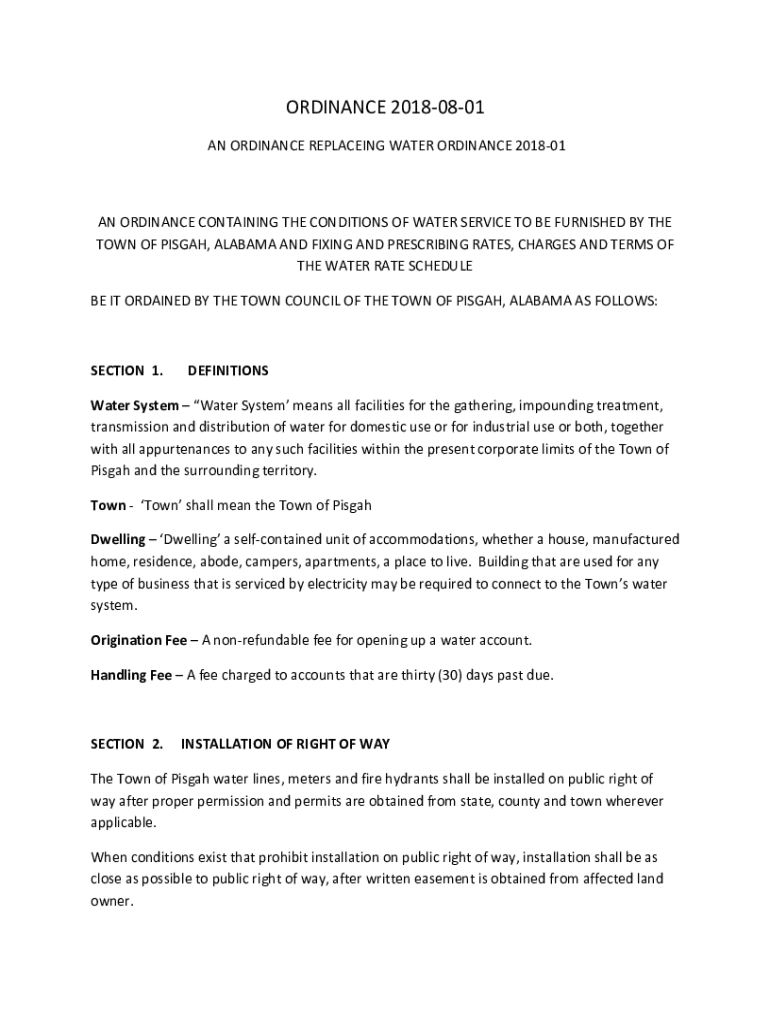 ORDINANCE 2018-08-01

AN ORDINANCE REPLACEING WATER ORDINANCE 2018-01

AN ORDINANCE CONTAINING THE CONDITIONS OF WATER SERVICE TO BE FURNISHED BY THE TOWN OF PISGAH, ALABAMA AND FIXING AND PRESCRIBING RATES, CHARGES AND TERMS OF THE WATER RATE SCHEDULE

BE IT ORDAINED BY THE TOWN COUNCIL OF THE TOWN OF PISGAH, ALABAMA AS FOLLOWS:

SECTION 1. DEFINITIONS

Water System – "Water System' means all facilities for the gathering, impounding treatment, transmission and distribution of water for domestic use or for industrial use or both, together with all appurtenances to any such facilities within the present corporate limits of the Town of Pisgah and the surrounding territory.

Town - 'Town' shall mean the Town of Pisgah

Dwelling – 'Dwelling' a self-contained unit of accommodations, whether a house, manufactured home, residence, abode, campers, apartments, a place to live. Building that are used for any type of business that is serviced by electricity may be required to connect to the Town's water system.

Origination Fee – A non-refundable fee for opening up a water account.

Handling Fee – A fee charged to accounts that are thirty (30) days past due.

SECTION 2. INSTALLATION OF RIGHT OF WAY

The Town of Pisgah water lines, meters and fire hydrants shall be installed on public right of way after proper permission and permits are obtained from state, county and town wherever applicable.

When conditions exist that prohibit installation on public right of way, installation shall be as close as possible to public right of way, after written easement is obtained from affected land owner.